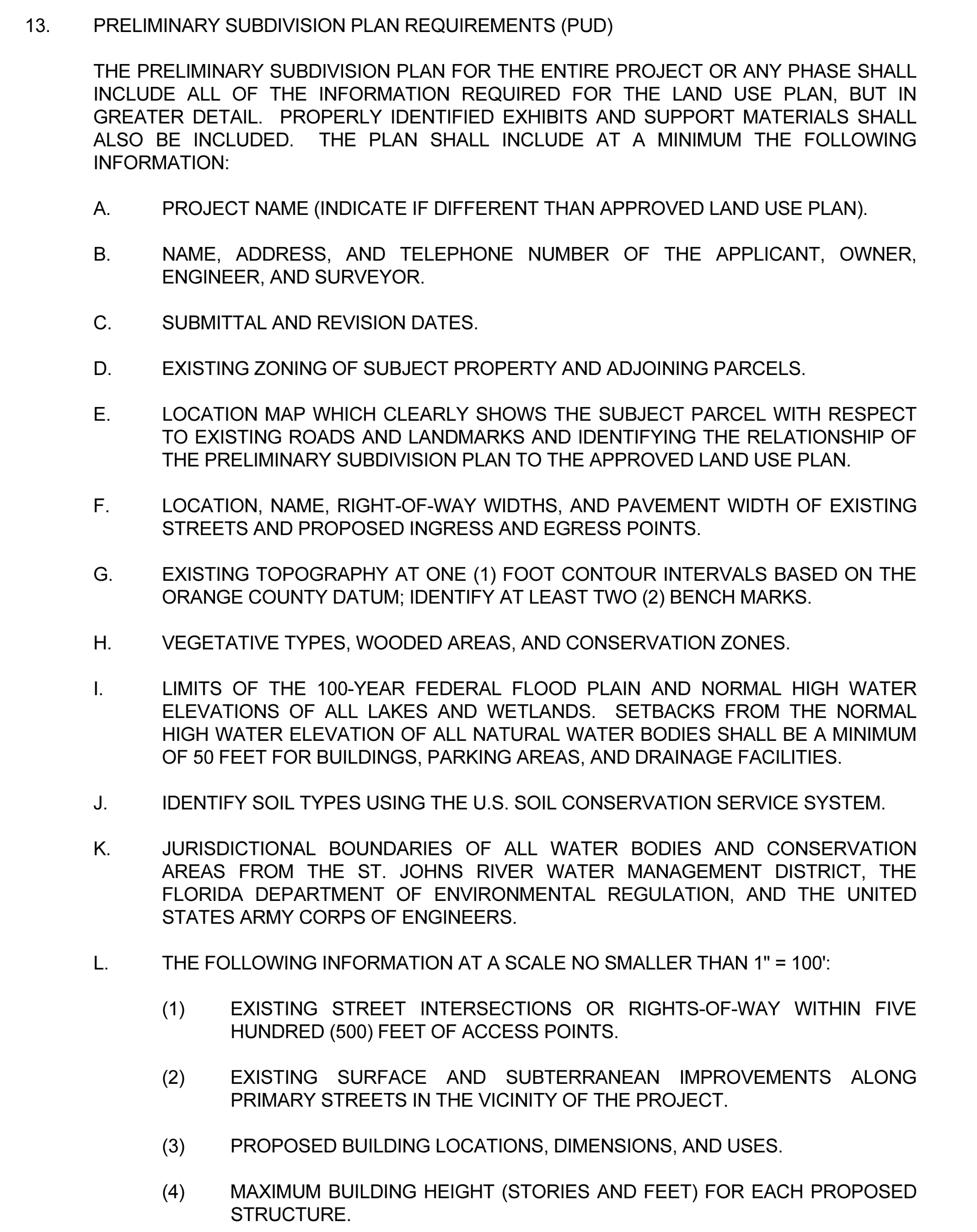 13. PRELIMINARY SUBDIVISION PLAN REQUIREMENTS (PUD)

THE PRELIMINARY SUBDIVISION PLAN FOR THE ENTIRE PROJECT OR ANY PHASE SHALL INCLUDE ALL OF THE INFORMATION REQUIRED FOR THE LAND USE PLAN, BUT IN GREATER DETAIL. PROPERLY IDENTIFIED EXHIBITS AND SUPPORT MATERIALS SHALL ALSO BE INCLUDED. THE PLAN SHALL INCLUDE AT A MINIMUM THE FOLLOWING INFORMATION:

A. PROJECT NAME (INDICATE IF DIFFERENT THAN APPROVED LAND USE PLAN).

B. NAME, ADDRESS, AND TELEPHONE NUMBER OF THE APPLICANT, OWNER, ENGINEER, AND SURVEYOR.

C. SUBMITTAL AND REVISION DATES.

D. EXISTING ZONING OF SUBJECT PROPERTY AND ADJOINING PARCELS.

E. LOCATION MAP WHICH CLEARLY SHOWS THE SUBJECT PARCEL WITH RESPECT TO EXISTING ROADS AND LANDMARKS AND IDENTIFYING THE RELATIONSHIP OF THE PRELIMINARY SUBDIVISION PLAN TO THE APPROVED LAND USE PLAN.

F. LOCATION, NAME, RIGHT-OF-WAY WIDTHS, AND PAVEMENT WIDTH OF EXISTING STREETS AND PROPOSED INGRESS AND EGRESS POINTS.

G. EXISTING TOPOGRAPHY AT ONE (1) FOOT CONTOUR INTERVALS BASED ON THE ORANGE COUNTY DATUM; IDENTIFY AT LEAST TWO (2) BENCH MARKS.

H. VEGETATIVE TYPES, WOODED AREAS, AND CONSERVATION ZONES.

I. LIMITS OF THE 100-YEAR FEDERAL FLOOD PLAIN AND NORMAL HIGH WATER ELEVATIONS OF ALL LAKES AND WETLANDS. SETBACKS FROM THE NORMAL HIGH WATER ELEVATION OF ALL NATURAL WATER BODIES SHALL BE A MINIMUM OF 50 FEET FOR BUILDINGS, PARKING AREAS, AND DRAINAGE FACILITIES.

J. IDENTIFY SOIL TYPES USING THE U.S. SOIL CONSERVATION SERVICE SYSTEM.

K. JURISDICTIONAL BOUNDARIES OF ALL WATER BODIES AND CONSERVATION AREAS FROM THE ST. JOHNS RIVER WATER MANAGEMENT DISTRICT, THE FLORIDA DEPARTMENT OF ENVIRONMENTAL REGULATION, AND THE UNITED STATES ARMY CORPS OF ENGINEERS.

L. THE FOLLOWING INFORMATION AT A SCALE NO SMALLER THAN 1" = 100':

(1) EXISTING STREET INTERSECTIONS OR RIGHTS-OF-WAY WITHIN FIVE HUNDRED (500) FEET OF ACCESS POINTS.

(2) EXISTING SURFACE AND SUBTERRANEAN IMPROVEMENTS ALONG PRIMARY STREETS IN THE VICINITY OF THE PROJECT.

(3) PROPOSED BUILDING LOCATIONS, DIMENSIONS, AND USES.

(4) MAXIMUM BUILDING HEIGHT (STORIES AND FEET) FOR EACH PROPOSED STRUCTURE.